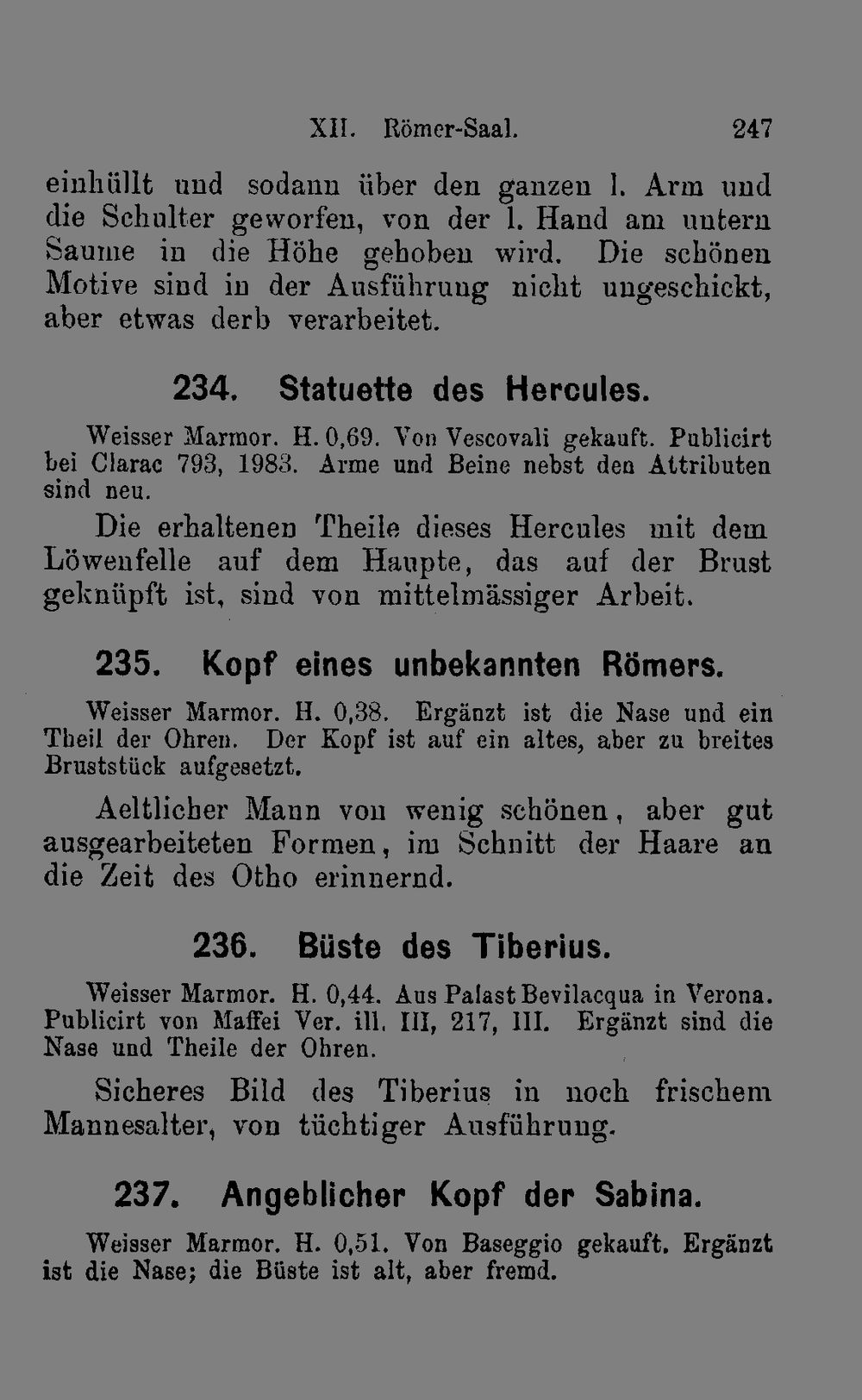 XII. Römer-Saal. 247

einhüllt und sodann über den ganzen l. Arm und die Schulter geworfen, von der l. Hand am untern Saume in die Höhe gehoben wird. Die schönen Motive sind in der Ausführung nicht ungeschickt, aber etwas derb verarbeitet.

234. Statuette des Hercules.

Weisser Marmor. H. 0,69. Von Vescovali gekauft. Publicirt bei Clarac 793, 1983. Arme und Beine nebst den Attributen sind neu.

Die erhaltenen Theile dieses Hercules mit dem Löwenfelle auf dem Haupte, das auf der Brust geknüpft ist, sind von mittelmässiger Arbeit.

235. Kopf eines unbekannten Römers.

Weisser Marmor. H. 0,38. Ergänzt ist die Nase und ein Theil der Ohren. Der Kopf ist auf ein altes, aber zu breites Bruststück aufgesetzt.

Aeltlicher Mann von wenig schönen, aber gut ausgearbeiteten Formen, im Schnitt der Haare an die Zeit des Otho erinnernd.

236. Büste des Tiberius.

Weisser Marmor. H. 0,44. Aus Palast Bevilacqua in Verona. Publicirt von Maffei Ver. ill. III, 217, III. Ergänzt sind die Nase und Theile der Ohren.

Sicheres Bild des Tiberius in noch frischem Mannesalter, von tüchtiger Ausführung.

237. Angeblicher Kopf der Sabina.

Weisser Marmor. H. 0,51. Von Baseggio gekauft. Ergänzt ist die Nase; die Büste ist alt, aber fremd.